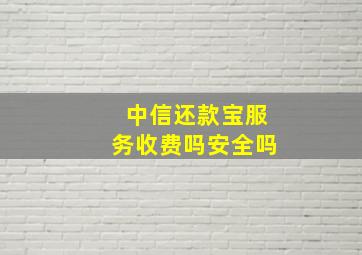 中信还款宝服务收费吗安全吗